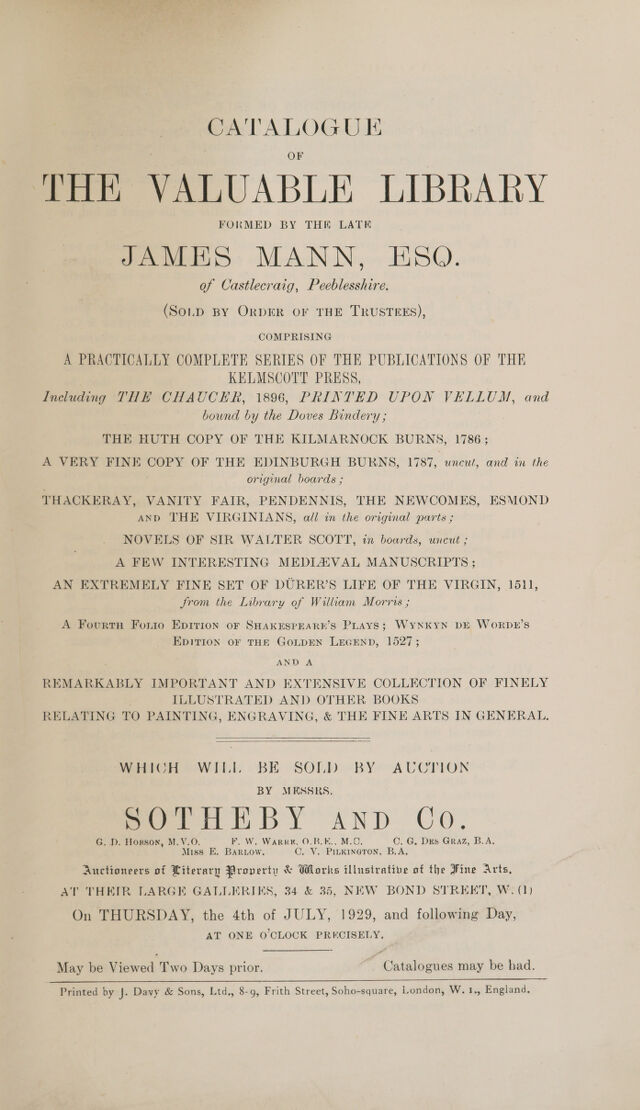 CATALOGUE

OF

THE VALUABLE LIBRARY

FORMED BY THE LATE

JAMES MANN, ESQ.

of Castlecraig, Peeblesshire.

(SOLD BY ORDER OF THE TRUSTEES),

COMPRISING

A PRACTICALLY COMPLETE SERIES OF THE PUBLICATIONS OF THE KELMSCOTT PRESS, Including THE CHAUCER, 1896, PRINTED UPON VELLUM, and bound by the Doves Bindery;

THE HUTH COPY OF THE KILMARNOCK BURNS, 1786;

A VERY FINE COPY OF THE EDINBURGH BURNS, 1787, uncut, and in the original boards;

THACKERAY, VANITY FAIR, PENDENNIS, THE NEWCOMES, ESMOND AND THE VIRGINIANS, all in the original parts;

NOVELS OF SIR WALTER SCOTT, in boards, uncut;

A FEW INTERESTING MEDIÆVAL MANUSCRIPTS;

AN EXTREMELY FINE SET OF DÜRER'S LIFE OF THE VIRGIN, 1511, from the Library of William Morris;

A FOURTH FOLIO EDITION OF SHAKESPEARE'S PLAYS; WYNKYN DE WORDE'S EDITION OF THE GOLDEN LEGEND, 1527;

AND A

REMARKABLY IMPORTANT AND EXTENSIVE COLLECTION OF FINELY ILLUSTRATED AND OTHER BOOKS RELATING TO PAINTING, ENGRAVING, & THE FINE ARTS IN GENERAL.

WHICH WILL BE SOLD BY AUCTION

BY MESSRS.

SOTHEBY AND CO.

G. D. HOBSON, M.V.O. F. W. WARRE, O.B.E., M.C. C. G. DES GRAZ, B.A. MISS E. BARLOW. C. V. PILKINGTON, B.A.

Auctioneers of Literary Property & Works illustrative of the Fine Arts,

AT THEIR LARGE GALLERIES, 34 & 35, NEW BOND STREET, W. (1)

On THURSDAY, the 4th of JULY, 1929, and following Day,

AT ONE O'CLOCK PRECISELY.

May be Viewed Two Days prior. Catalogues may be had.

Printed by J. Davy & Sons, Ltd., 8-9, Frith Street, Soho-square, London, W. 1., England.